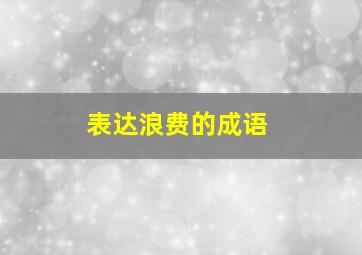 表达浪费的成语